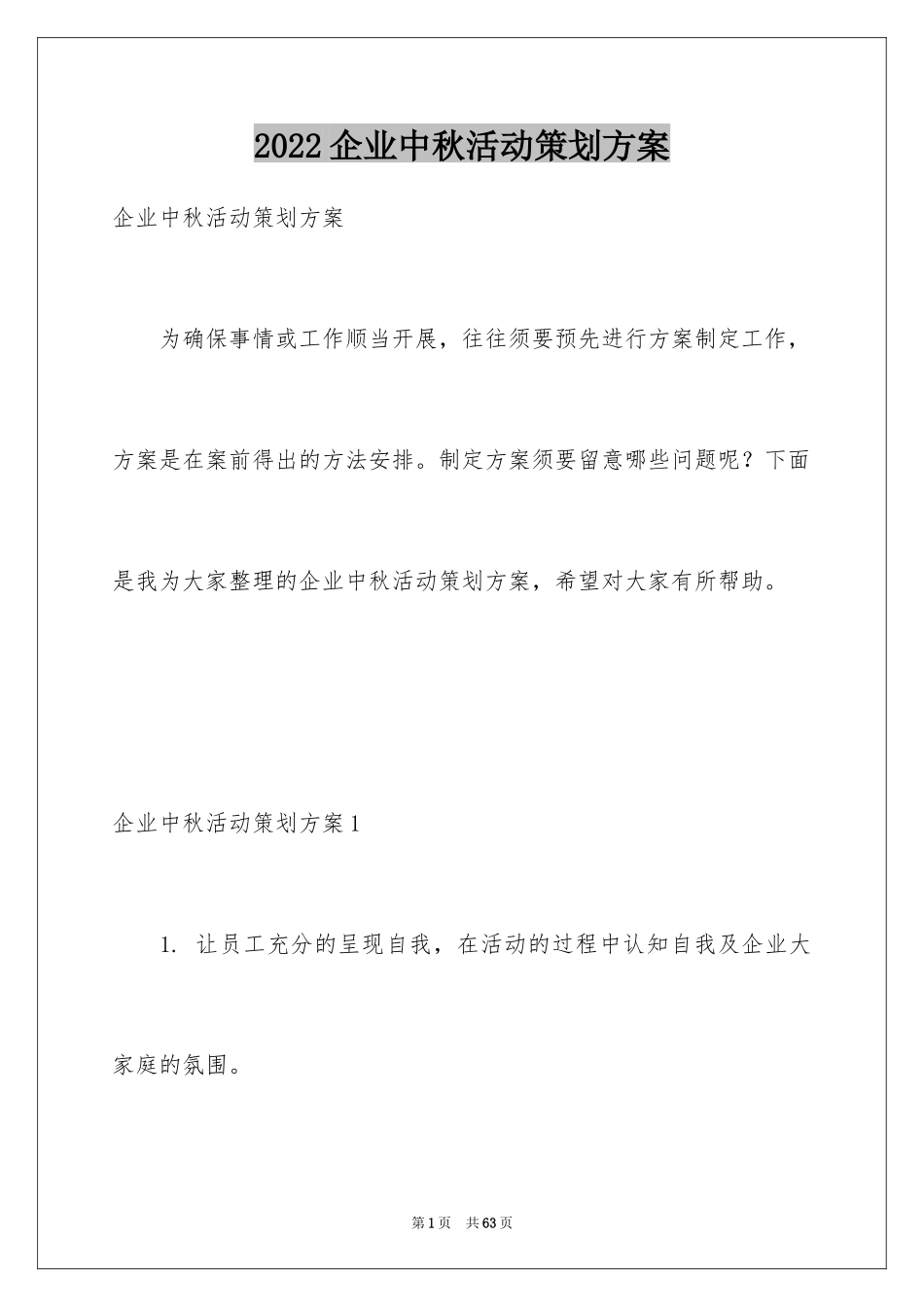 2022企业中秋活动策划方案

企业中秋活动策划方案

为确保事情或工作顺当开展，往往须要预先进行方案制定工作，方案是在案前得出的方法安排。制定方案须要留意哪些问题呢？下面是我为大家整理的企业中秋活动策划方案，希望对大家有所帮助。

企业中秋活动策划方案1

1. 让员工充分的呈现自我，在活动的过程中认知自我及企业大家庭的氛围。

第1页 共63页